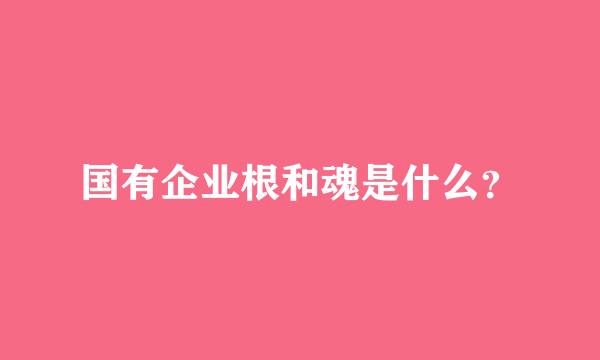 国有企业根和魂是什么?